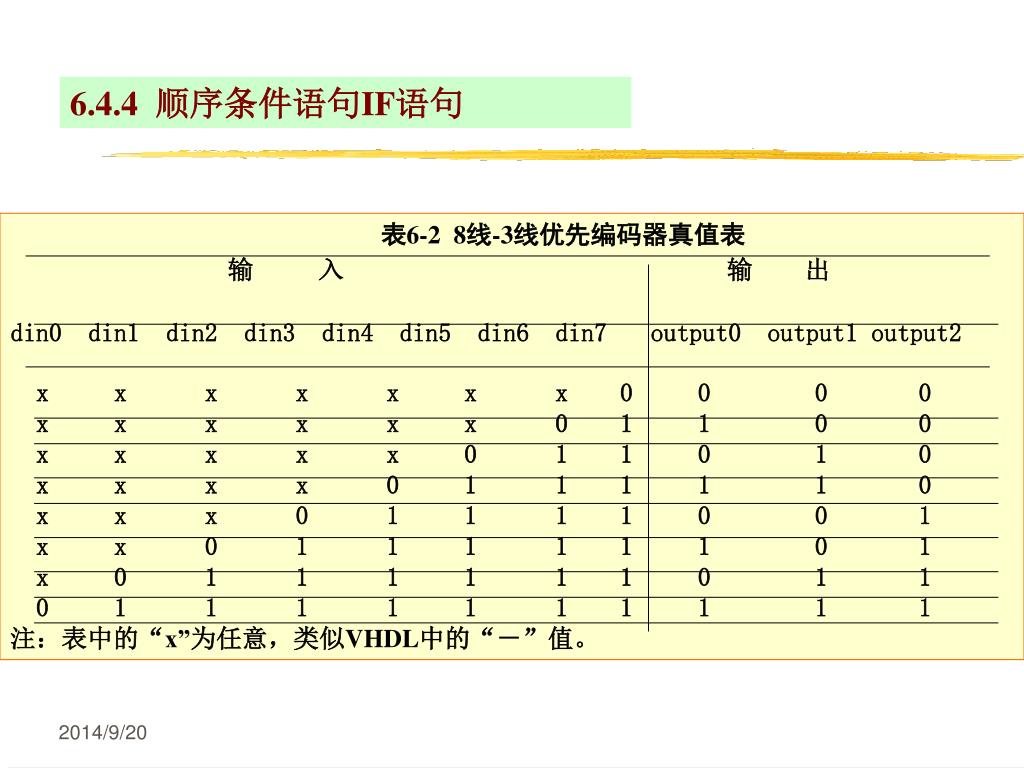 6.4.4 顺序条件语句IF语句

表6-2 8线-3线优先编码器真值表

| 输 入 | | | | | | | | 输 出 | | |
|---|---|---|---|---|---|---|---|---|---|---|
| din0 | din1 | din2 | din3 | din4 | din5 | din6 | din7 | output0 | output1 | output2 |
| x | x | x | x | x | x | x | 0 | 0 | 0 | 0 |
| x | x | x | x | x | x | 0 | 1 | 1 | 0 | 0 |
| x | x | x | x | x | 0 | 1 | 1 | 0 | 1 | 0 |
| x | x | x | x | 0 | 1 | 1 | 1 | 1 | 1 | 0 |
| x | x | x | 0 | 1 | 1 | 1 | 1 | 0 | 0 | 1 |
| x | x | 0 | 1 | 1 | 1 | 1 | 1 | 1 | 0 | 1 |
| x | 0 | 1 | 1 | 1 | 1 | 1 | 1 | 0 | 1 | 1 |
| 0 | 1 | 1 | 1 | 1 | 1 | 1 | 1 | 1 | 1 | 1 |

注：表中的“x”为任意，类似VHDL中的“－”值。

2014/9/20